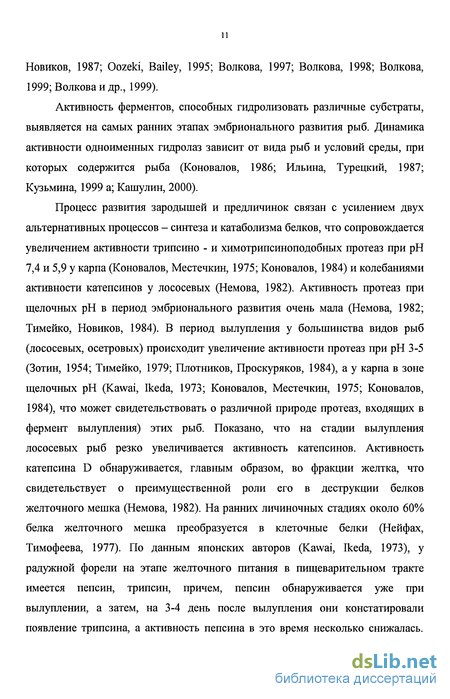 11

Новиков, 1987; Oozeki, Bailey, 1995; Волкова, 1997; Волкова, 1998; Волкова, 1999; Волкова и др., 1999).

Активность ферментов, способных гидролизовать различные субстраты, выявляется на самых ранних этапах эмбрионального развития рыб. Динамика активности одноименных гидролаз зависит от вида рыб и условий среды, при которых содержится рыба (Коновалов, 1986; Ильина, Турецкий, 1987; Кузьмина, 1999 а; Кашулин, 2000).

Процесс развития зародышей и предличинок связан с усилением двух альтернативных процессов – синтеза и катаболизма белков, что сопровождается увеличением активности трипсино - и химотрипсиноподобных протеаз при pH 7,4 и 5,9 у карпа (Коновалов, Местечкин, 1975; Коновалов, 1984) и колебаниями активности катепсинов у лососевых (Немова, 1982). Активность протеаз при щелочных pH в период эмбрионального развития очень мала (Немова, 1982; Тимейко, Новиков, 1984). В период вылупления у большинства видов рыб (лососевых, осетровых) происходит увеличение активности протеаз при pH 3-5 (Зотин, 1954; Тимейко, 1979; Плотников, Проскуряков, 1984), а у карпа в зоне щелочных pH (Kawai, Ikeda, 1973; Коновалов, Местечкин, 1975; Коновалов, 1984), что может свидетельствовать о различной природе протеаз, входящих в фермент вылупления) этих рыб. Показано, что на стадии вылупления лососевых рыб резко увеличивается активность катепсинов. Активность катепсина D обнаруживается, главным образом, во фракции желтка, что свидетельствует о преимущественной роли его в деструкции белков желточного мешка (Немова, 1982). На ранних личиночных стадиях около 60% белка желточного мешка преобразуется в клеточные белки (Нейфах, Тимофеева, 1977). По данным японских авторов (Kawai, Ikeda, 1973), у радужной форели на этапе желточного питания в пищеварительном тракте имеется пепсин, трипсин, причем, пепсин обнаруживается уже при вылуплении, а затем, на 3-4 день после вылупления они констатировали появление трипсина, а активность пепсина в это время несколько снижалась.

dsLib.net
библиотека диссертаций